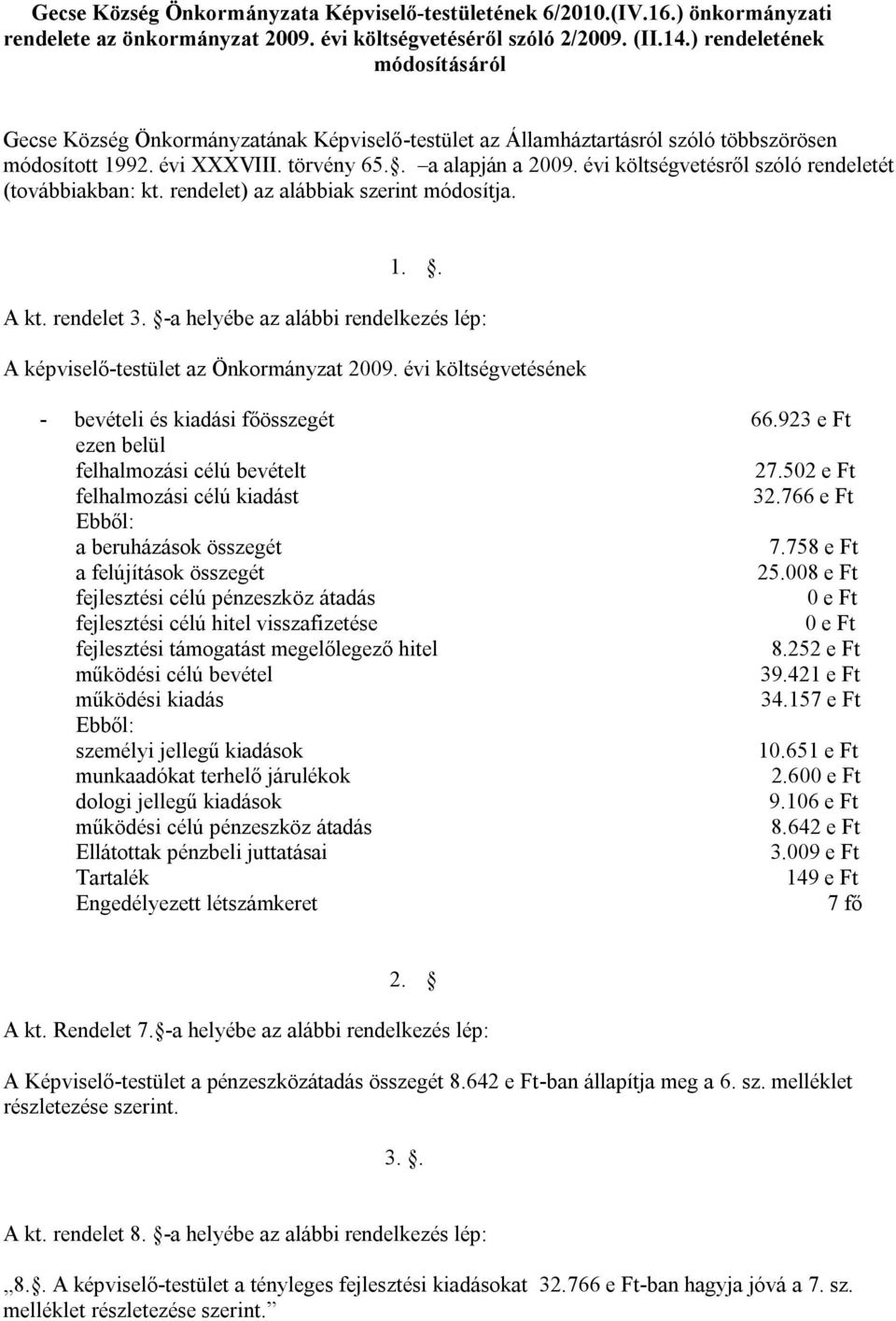 Gecse Község Önkormányzata Képviselő-testületének 6/2010.(IV.16.) önkormányzati rendelete az önkormányzat 2009. évi költségvetéséről szóló 2/2009. (II.14.) rendeletének módosításáról

Gecse Község Önkormányzatának Képviselő-testület az Államháztartásról szóló többszörösen módosított 1992. évi XXXVIII. törvény 65.§. –a alapján a 2009. évi költségvetésről szóló rendeletét (továbbiakban: kt. rendelet) az alábbiak szerint módosítja.

1. §.

A kt. rendelet 3. §-a helyébe az alábbi rendelkezés lép:

A képviselő-testület az Önkormányzat 2009. évi költségvetésének

| | |
|---|---|
| - bevételi és kiadási főösszegét | 66.923 e Ft |
| ezen belül | |
| felhalmozási célú bevételt | 27.502 e Ft |
| felhalmozási célú kiadást | 32.766 e Ft |
| Ebből: | |
| a beruházások összegét | 7.758 e Ft |
| a felújítások összegét | 25.008 e Ft |
| fejlesztési célú pénzeszköz átadás | 0 e Ft |
| fejlesztési célú hitel visszafizetése | 0 e Ft |
| fejlesztési támogatást megelőlegező hitel | 8.252 e Ft |
| működési célú bevétel | 39.421 e Ft |
| működési kiadás | 34.157 e Ft |
| Ebből: | |
| személyi jellegű kiadások | 10.651 e Ft |
| munkaadókat terhelő járulékok | 2.600 e Ft |
| dologi jellegű kiadások | 9.106 e Ft |
| működési célú pénzeszköz átadás | 8.642 e Ft |
| Ellátottak pénzbeli juttatásai | 3.009 e Ft |
| Tartalék | 149 e Ft |
| Engedélyezett létszámkeret | 7 fő |

2. §

A kt. Rendelet 7.§-a helyébe az alábbi rendelkezés lép:

A Képviselő-testület a pénzeszközátadás összegét 8.642 e Ft-ban állapítja meg a 6. sz. melléklet részletezése szerint.

3. §.

A kt. rendelet 8. §-a helyébe az alábbi rendelkezés lép:

„8.§. A képviselő-testület a tényleges fejlesztési kiadásokat 32.766 e Ft-ban hagyja jóvá a 7. sz. melléklet részletezése szerint.”